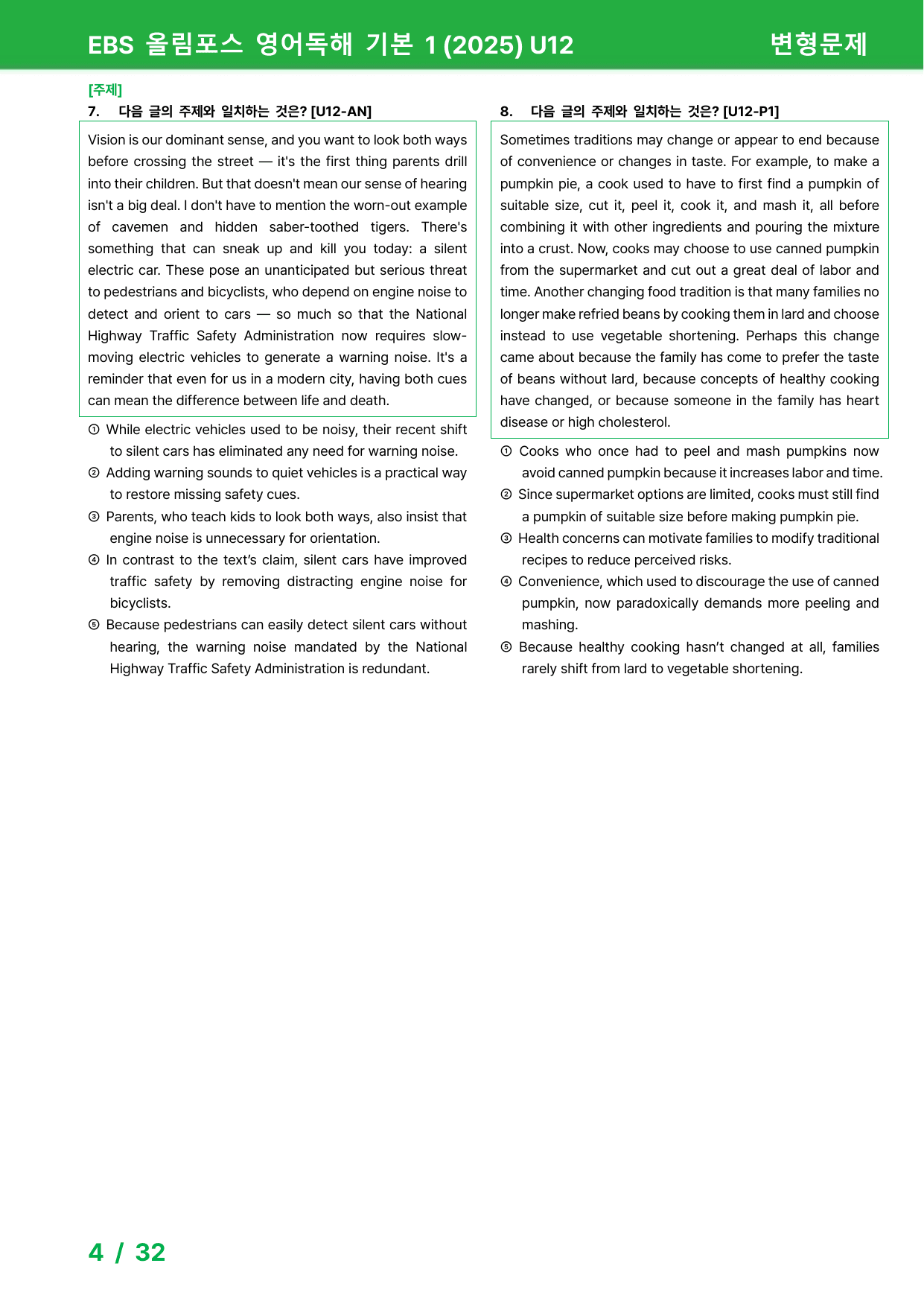 EBS 올림포스 영어독해 기본 1 (2025) U12 변형문제

[주제]
7. 다음 글의 주제와 일치하는 것은? [U12-AN]

Vision is our dominant sense, and you want to look both ways before crossing the street — it's the first thing parents drill into their children. But that doesn't mean our sense of hearing isn't a big deal. I don't have to mention the worn-out example of cavemen and hidden saber-toothed tigers. There's something that can sneak up and kill you today: a silent electric car. These pose an unanticipated but serious threat to pedestrians and bicyclists, who depend on engine noise to detect and orient to cars — so much so that the National Highway Traffic Safety Administration now requires slow-moving electric vehicles to generate a warning noise. It's a reminder that even for us in a modern city, having both cues can mean the difference between life and death.

① While electric vehicles used to be noisy, their recent shift to silent cars has eliminated any need for warning noise.
② Adding warning sounds to quiet vehicles is a practical way to restore missing safety cues.
③ Parents, who teach kids to look both ways, also insist that engine noise is unnecessary for orientation.
④ In contrast to the text's claim, silent cars have improved traffic safety by removing distracting engine noise for bicyclists.
⑤ Because pedestrians can easily detect silent cars without hearing, the warning noise mandated by the National Highway Traffic Safety Administration is redundant.

8. 다음 글의 주제와 일치하는 것은? [U12-P1]

Sometimes traditions may change or appear to end because of convenience or changes in taste. For example, to make a pumpkin pie, a cook used to have to first find a pumpkin of suitable size, cut it, peel it, cook it, and mash it, all before combining it with other ingredients and pouring the mixture into a crust. Now, cooks may choose to use canned pumpkin from the supermarket and cut out a great deal of labor and time. Another changing food tradition is that many families no longer make refried beans by cooking them in lard and choose instead to use vegetable shortening. Perhaps this change came about because the family has come to prefer the taste of beans without lard, because concepts of healthy cooking have changed, or because someone in the family has heart disease or high cholesterol.

① Cooks who once had to peel and mash pumpkins now avoid canned pumpkin because it increases labor and time.
② Since supermarket options are limited, cooks must still find a pumpkin of suitable size before making pumpkin pie.
③ Health concerns can motivate families to modify traditional recipes to reduce perceived risks.
④ Convenience, which used to discourage the use of canned pumpkin, now paradoxically demands more peeling and mashing.
⑤ Because healthy cooking hasn't changed at all, families rarely shift from lard to vegetable shortening.

4 / 32